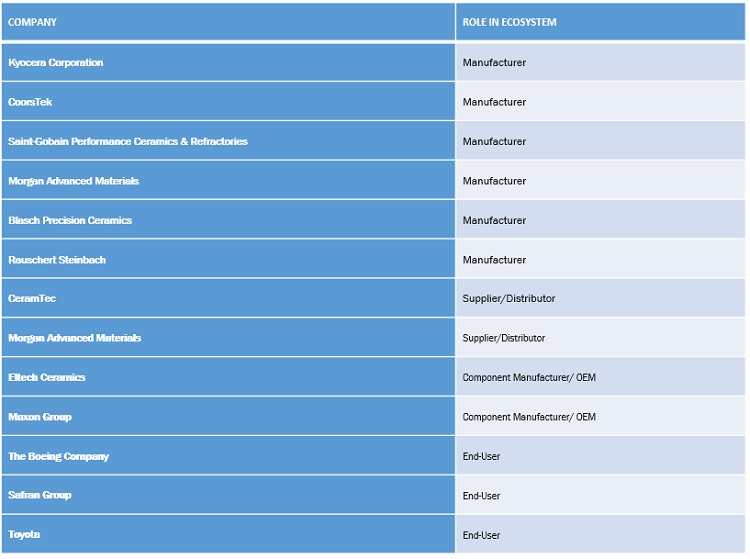 | COMPANY | ROLE IN ECOSYSTEM |
|---|---|
| Kyocera Corporation | Manufacturer |
| CoorsTek | Manufacturer |
| Saint-Gobain Performance Ceramics & Refractories | Manufacturer |
| Morgan Advanced Materials | Manufacturer |
| Blasch Precision Ceramics | Manufacturer |
| Rauschert Steinbach | Manufacturer |
| CeramTec | Supplier/Distributor |
| Morgan Advanced Materials | Supplier/Distributor |
| Eltech Ceramics | Component Manufacturer/ OEM |
| Maxon Group | Component Manufacturer/ OEM |
| The Boeing Company | End-User |
| Safran Group | End-User |
| Toyota | End-User |